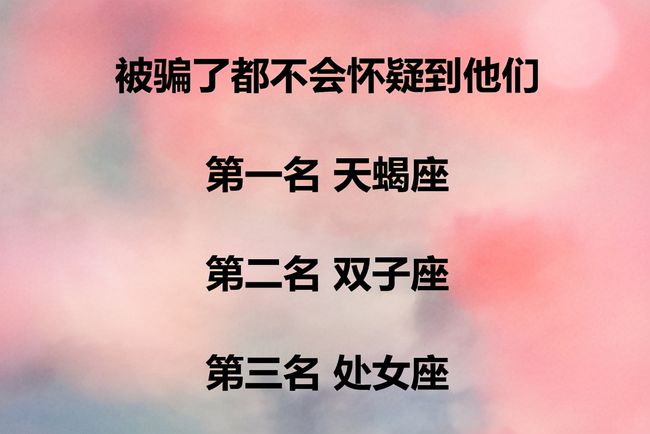 被骗了都不会怀疑到他们

第一名 天蝎座

第二名 双子座

第三名 处女座